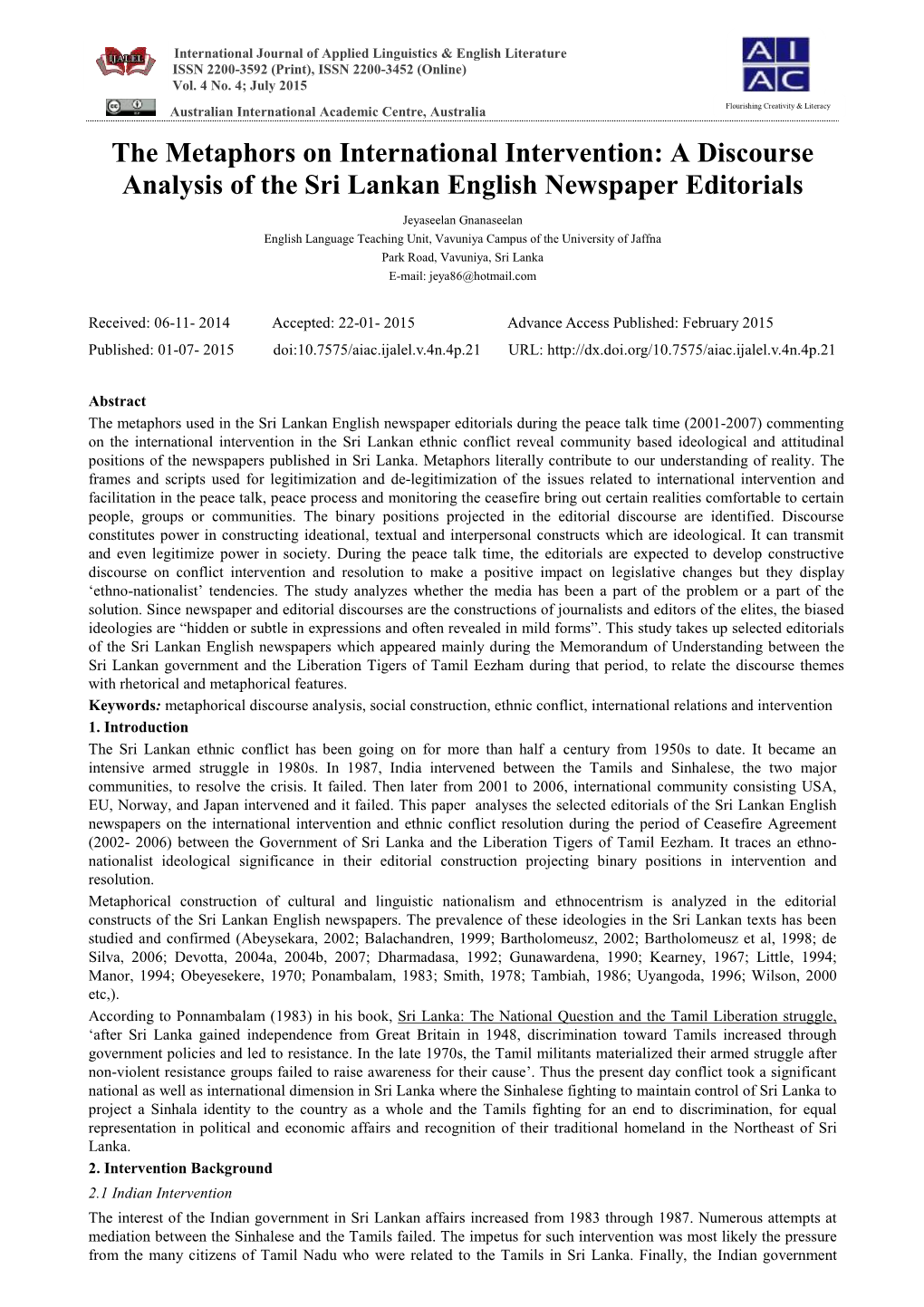 IJALEL

International Journal of Applied Linguistics & English Literature
ISSN 2200-3592 (Print), ISSN 2200-3452 (Online)
Vol. 4 No. 4; July 2015

Australian International Academic Centre, Australia

AI AC
Flourishing Creativity & Literacy

The Metaphors on International Intervention: A Discourse Analysis of the Sri Lankan English Newspaper Editorials

Jeyaseelan Gnanaseelan
English Language Teaching Unit, Vavuniya Campus of the University of Jaffna
Park Road, Vavuniya, Sri Lanka
E-mail: jeya86@hotmail.com

Received: 06-11- 2014 Accepted: 22-01- 2015 Advance Access Published: February 2015
Published: 01-07- 2015 doi:10.7575/aiac.ijalel.v.4n.4p.21 URL: http://dx.doi.org/10.7575/aiac.ijalel.v.4n.4p.21

Abstract
The metaphors used in the Sri Lankan English newspaper editorials during the peace talk time (2001-2007) commenting on the international intervention in the Sri Lankan ethnic conflict reveal community based ideological and attitudinal positions of the newspapers published in Sri Lanka. Metaphors literally contribute to our understanding of reality. The frames and scripts used for legitimization and de-legitimization of the issues related to international intervention and facilitation in the peace talk, peace process and monitoring the ceasefire bring out certain realities comfortable to certain people, groups or communities. The binary positions projected in the editorial discourse are identified. Discourse constitutes power in constructing ideational, textual and interpersonal constructs which are ideological. It can transmit and even legitimize power in society. During the peace talk time, the editorials are expected to develop constructive discourse on conflict intervention and resolution to make a positive impact on legislative changes but they display ‘ethno-nationalist’ tendencies. The study analyzes whether the media has been a part of the problem or a part of the solution. Since newspaper and editorial discourses are the constructions of journalists and editors of the elites, the biased ideologies are “hidden or subtle in expressions and often revealed in mild forms”. This study takes up selected editorials of the Sri Lankan English newspapers which appeared mainly during the Memorandum of Understanding between the Sri Lankan government and the Liberation Tigers of Tamil Eezham during that period, to relate the discourse themes with rhetorical and metaphorical features.
Keywords: metaphorical discourse analysis, social construction, ethnic conflict, international relations and intervention

1. Introduction
The Sri Lankan ethnic conflict has been going on for more than half a century from 1950s to date. It became an intensive armed struggle in 1980s. In 1987, India intervened between the Tamils and Sinhalese, the two major communities, to resolve the crisis. It failed. Then later from 2001 to 2006, international community consisting USA, EU, Norway, and Japan intervened and it failed. This paper analyses the selected editorials of the Sri Lankan English newspapers on the international intervention and ethnic conflict resolution during the period of Ceasefire Agreement (2002- 2006) between the Government of Sri Lanka and the Liberation Tigers of Tamil Eezham. It traces an ethno-nationalist ideological significance in their editorial construction projecting binary positions in intervention and resolution.
Metaphorical construction of cultural and linguistic nationalism and ethnocentrism is analyzed in the editorial constructs of the Sri Lankan English newspapers. The prevalence of these ideologies in the Sri Lankan texts has been studied and confirmed (Abeysekara, 2002; Balachandren, 1999; Bartholomeusz, 2002; Bartholomeusz et al, 1998; de Silva, 2006; Devotta, 2004a, 2004b, 2007; Dharmadasa, 1992; Gunawardena, 1990; Kearney, 1967; Little, 1994; Manor, 1994; Obeyesekere, 1970; Ponambalam, 1983; Smith, 1978; Tambiah, 1986; Uyangoda, 1996; Wilson, 2000 etc,).
According to Ponnambalam (1983) in his book, Sri Lanka: The National Question and the Tamil Liberation struggle, ‘after Sri Lanka gained independence from Great Britain in 1948, discrimination toward Tamils increased through government policies and led to resistance. In the late 1970s, the Tamil militants materialized their armed struggle after non-violent resistance groups failed to raise awareness for their cause’. Thus the present day conflict took a significant national as well as international dimension in Sri Lanka where the Sinhalese fighting to maintain control of Sri Lanka to project a Sinhala identity to the country as a whole and the Tamils fighting for an end to discrimination, for equal representation in political and economic affairs and recognition of their traditional homeland in the Northeast of Sri Lanka.
2. Intervention Background
2.1 Indian Intervention
The interest of the Indian government in Sri Lankan affairs increased from 1983 through 1987. Numerous attempts at mediation between the Sinhalese and the Tamils failed. The impetus for such intervention was most likely the pressure from the many citizens of Tamil Nadu who were related to the Tamils in Sri Lanka. Finally, the Indian government